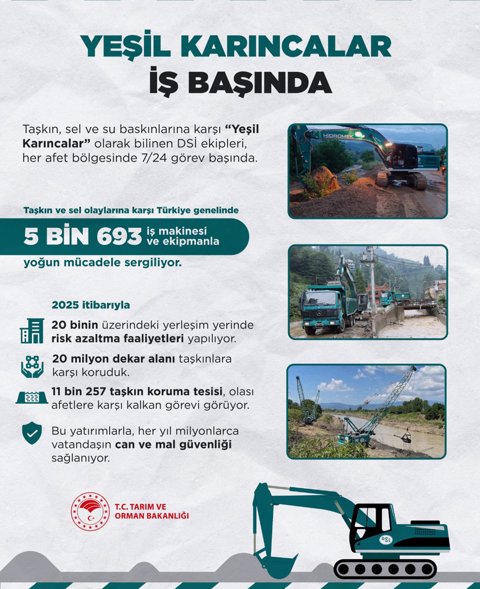 YEŞİL KARINCALAR
İŞ BAŞINDA

Taşkın, sel ve su baskınlarına karşı "Yeşil Karıncalar" olarak bilinen DSİ ekipleri, her afet bölgesinde 7/24 görev başında.

Taşkın ve sel olaylarına karşı Türkiye genelinde

5 BİN 693 iş makinesi ve ekipmanla

yoğun mücadele sergiliyor.

2025 itibarıyla

20 binin üzerindeki yerleşim yerinde risk azaltma faaliyetleri yapılıyor.

20 milyon dekar alanı taşkınlara karşı koruduk.

11 bin 257 taşkın koruma tesisi, olası afetlere karşı kalkan görevi görüyor.

Bu yatırımlarla, her yıl milyonlarca vatandaşın can ve mal güvenliği sağlanıyor.

T.C. TARIM VE
ORMAN BAKANLIĞI

DSİ